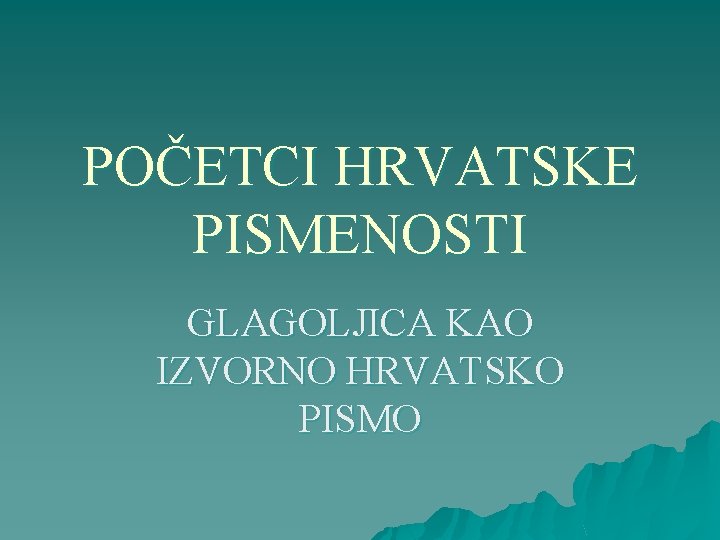 POČETCI HRVATSKE PISMENOSTI

GLAGOLJICA KAO IZVORNO HRVATSKO PISMO